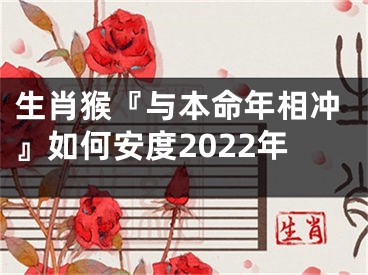 生肖猴『与本命年相冲』如何安度2022年

生肖